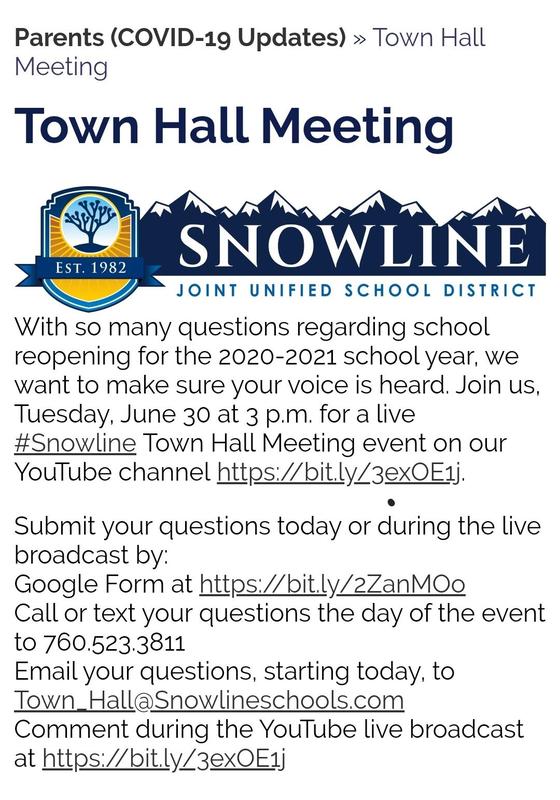 Parents (COVID-19 Updates) » Town Hall Meeting

Town Hall Meeting

EST. 1982
SNOWLINE
JOINT UNIFIED SCHOOL DISTRICT

With so many questions regarding school reopening for the 2020-2021 school year, we want to make sure your voice is heard. Join us, Tuesday, June 30 at 3 p.m. for a live #Snowline Town Hall Meeting event on our YouTube channel https://bit.ly/3exOE1j.

Submit your questions today or during the live broadcast by:
Google Form at https://bit.ly/2ZanMOo
Call or text your questions the day of the event to 760.523.3811
Email your questions, starting today, to Town_Hall@Snowlineschools.com
Comment during the YouTube live broadcast at https://bit.ly/3exOE1j